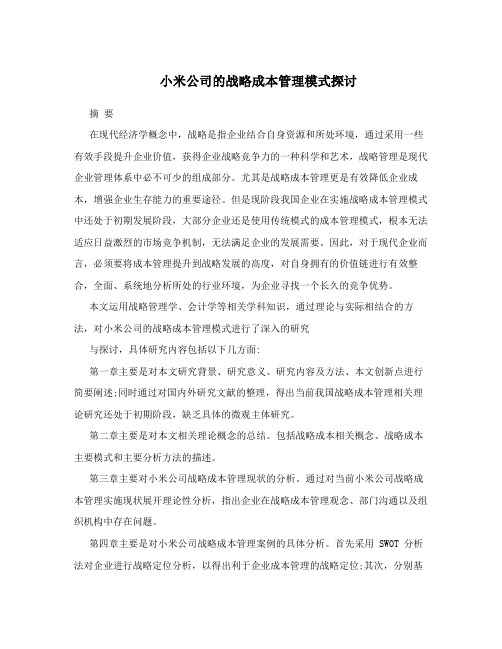 小米公司的战略成本管理模式探讨

摘 要

在现代经济学概念中，战略是指企业结合自身资源和所处环境，通过采用一些有效手段提升企业价值，获得企业战略竞争力的一种科学和艺术，战略管理是现代企业管理体系中必不可少的组成部分。尤其是战略成本管理更是有效降低企业成本，增强企业生存能力的重要途径。但是现阶段我国企业在实施战略成本管理模式中还处于初期发展阶段，大部分企业还是使用传统模式的成本管理模式，根本无法适应日益激烈的市场竞争机制，无法满足企业的发展需要。因此，对于现代企业而言，必须要将成本管理提升到战略发展的高度，对自身拥有的价值链进行有效整合，全面、系统地分析所处的行业环境，为企业寻找一个长久的竞争优势。

本文运用战略管理学、会计学等相关学科知识，通过理论与实际相结合的方法，对小米公司的战略成本管理模式进行了深入的研究

与探讨，具体研究内容包括以下几方面:

第一章主要是对本文研究背景、研究意义、研究内容及方法、本文创新点进行简要阐述;同时通过对国内外研究文献的整理，得出当前我国战略成本管理相关理论研究还处于初期阶段，缺乏具体的微观主体研究。

第二章主要是对本文相关理论概念的总结。包括战略成本相关概念、战略成本主要模式和主要分析方法的描述。

第三章主要对小米公司战略成本管理现状的分析。通过对当前小米公司战略成本管理实施现状展开理论性分析，指出企业在战略成本管理观念、部门沟通以及组织机构中存在问题。

第四章主要是对小米公司战略成本管理案例的具体分析。首先采用 SWOT 分析法对企业进行战略定位分析，以得出利于企业成本管理的战略定位;其次，分别基